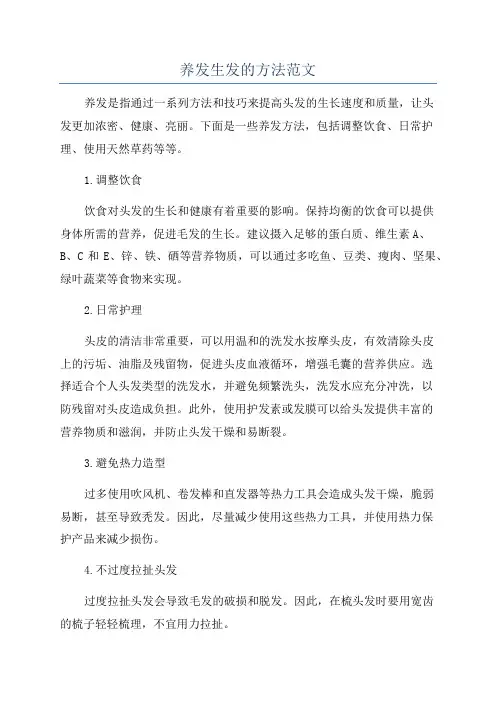 养发生发的方法范文

养发是指通过一系列方法和技巧来提高头发的生长速度和质量，让头发更加浓密、健康、亮丽。下面是一些养发方法，包括调整饮食、日常护理、使用天然草药等等。

1.调整饮食

饮食对头发的生长和健康有着重要的影响。保持均衡的饮食可以提供身体所需的营养，促进毛发的生长。建议摄入足够的蛋白质、维生素A、B、C和E、锌、铁、硒等营养物质，可以通过多吃鱼、豆类、瘦肉、坚果、绿叶蔬菜等食物来实现。

2.日常护理

头皮的清洁非常重要，可以用温和的洗发水按摩头皮，有效清除头皮上的污垢、油脂及残留物，促进头皮血液循环，增强毛囊的营养供应。选择适合个人头发类型的洗发水，并避免频繁洗头，洗发水应充分冲洗，以防残留对头皮造成负担。此外，使用护发素或发膜可以给头发提供丰富的营养物质和滋润，并防止头发干燥和易断裂。

3.避免热力造型

过多使用吹风机、卷发棒和直发器等热力工具会造成头发干燥，脆弱易断，甚至导致秃发。因此，尽量减少使用这些热力工具，并使用热力保护产品来减少损伤。

4.不过度拉扯头发

过度拉扯头发会导致毛发的破损和脱发。因此，在梳头发时要用宽齿的梳子轻轻梳理，不宜用力拉扯。